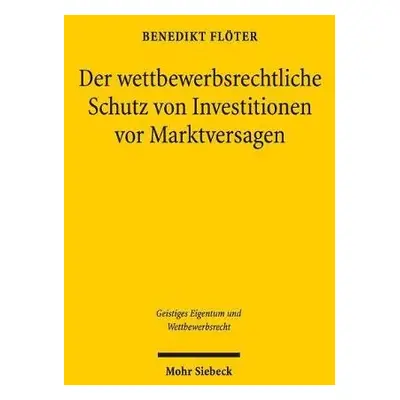 BENEDIKT FLÖTER

Der wettbewerbsrechtliche Schutz von Investitionen vor Marktversagen

Geistiges Eigentum und Wettbewerbsrecht

Mohr Siebeck